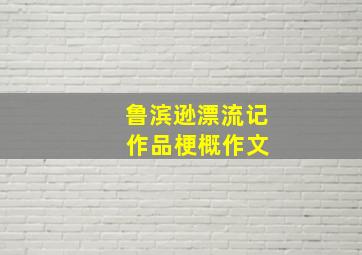 鲁滨逊漂流记
作品梗概作文